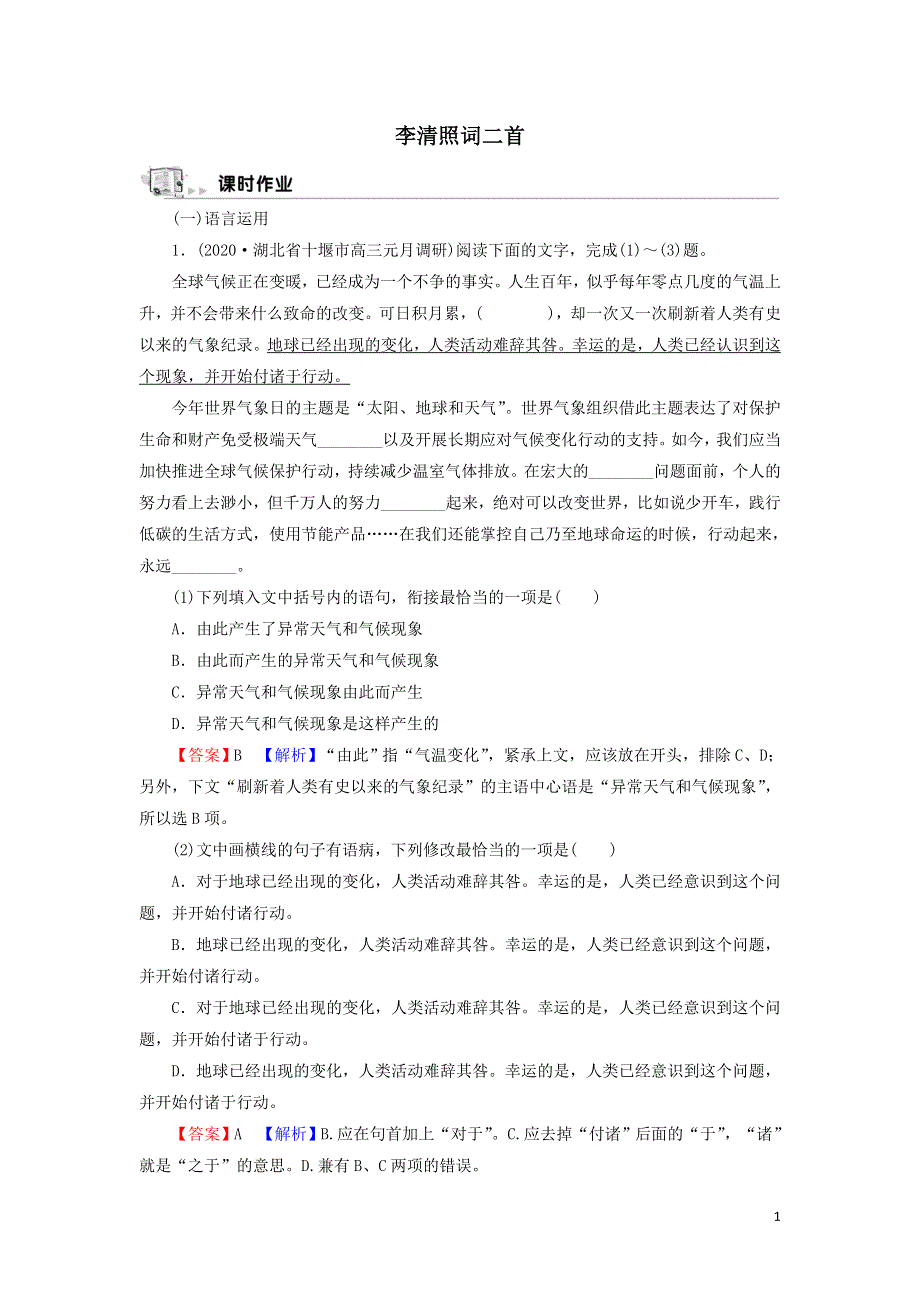 李清照词二首

课时作业

(一)语言运用

1．(2020·湖北省十堰市高三元月调研)阅读下面的文字，完成(1)～(3)题。

全球气候正在变暖，已经成为一个不争的事实。人生百年，似乎每年零点几度的气温上升，并不会带来什么致命的改变。可日积月累，(　　)，却一次又一次刷新着人类有史以来的气象纪录。地球已经出现的变化，人类活动难辞其咎。幸运的是，人类已经认识到这个现象，并开始付诸于行动。

今年世界气象日的主题是“太阳、地球和天气”。世界气象组织借此主题表达了对保护生命和财产免受极端天气________以及开展长期应对气候变化行动的支持。如今，我们应当加快推进全球气候保护行动，持续减少温室气体排放。在宏大的________问题面前，个人的努力看上去渺小，但千万人的努力________起来，绝对可以改变世界，比如说少开车，践行低碳的生活方式，使用节能产品……在我们还能掌控自己乃至地球命运的时候，行动起来，永远________。

(1)下列填入文中括号内的语句，衔接最恰当的一项是(　　)

A．由此产生了异常天气和气候现象

B．由此而产生的异常天气和气候现象

C．异常天气和气候现象由此而产生

D．异常天气和气候现象是这样产生的

【答案】B　【解析】“由此”指“气温变化”，紧承上文，应该放在开头，排除C、D；另外，下文“刷新着人类有史以来的气象纪录”的主语中心语是“异常天气和气候现象”，所以选B项。

(2)文中画横线的句子有语病，下列修改最恰当的一项是(　　)

A．对于地球已经出现的变化，人类活动难辞其咎。幸运的是，人类已经意识到这个问题，并开始付诸行动。

B．地球已经出现的变化，人类活动难辞其咎。幸运的是，人类已经意识到这个问题，并开始付诸行动。

C．对于地球已经出现的变化，人类活动难辞其咎。幸运的是，人类已经意识到这个问题，并开始付诸于行动。

D．地球已经出现的变化，人类活动难辞其咎。幸运的是，人类已经意识到这个问题，并开始付诸于行动。

【答案】A　【解析】B.应在句首加上“对于”。C.应去掉“付诸”后面的“于”，“诸”就是“之于”的意思。D.兼有B、C两项的错误。

1